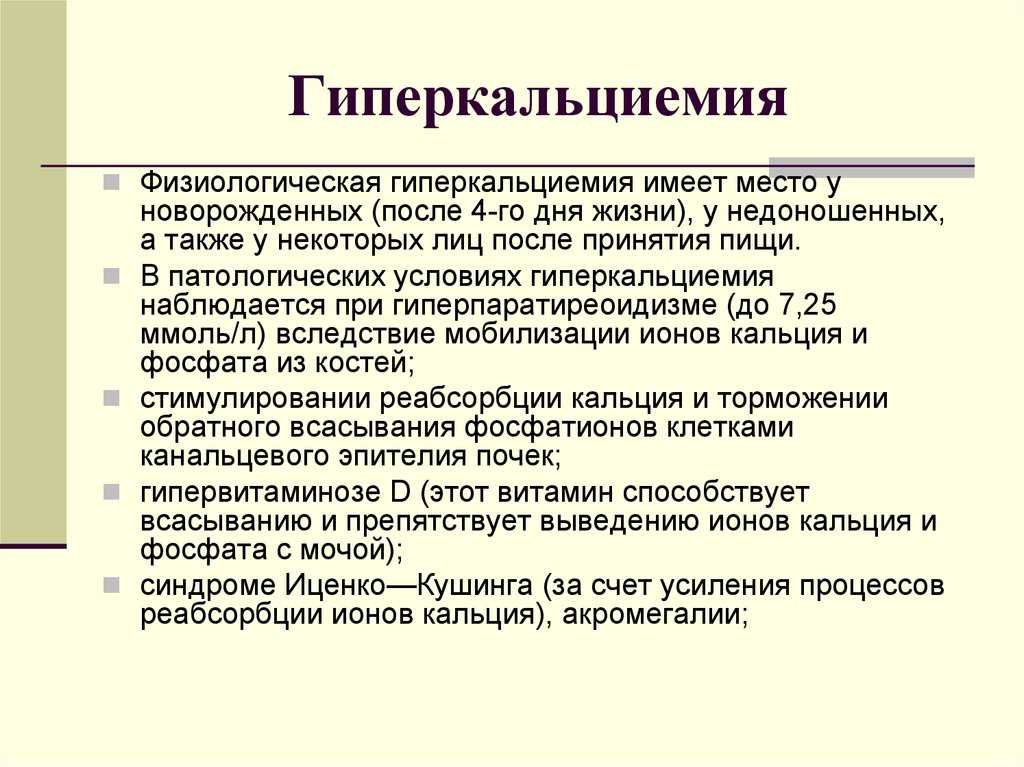 Гиперкальциемия

Физиологическая гиперкальциемия имеет место у новорожденных (после 4-го дня жизни), у недоношенных, а также у некоторых лиц после принятия пищи.

В патологических условиях гиперкальциемия наблюдается при гиперпаратиреоидизме (до 7,25 ммоль/л) вследствие мобилизации ионов кальция и фосфата из костей;

стимулировании реабсорбции кальция и торможении обратного всасывания фосфатионов клетками канальцевого эпителия почек;

гипервитаминозе D (этот витамин способствует всасыванию и препятствует выведению ионов кальция и фосфата с мочой);

синдроме Иценко—Кушинга (за счет усиления процессов реабсорбции ионов кальция), акромегалии;